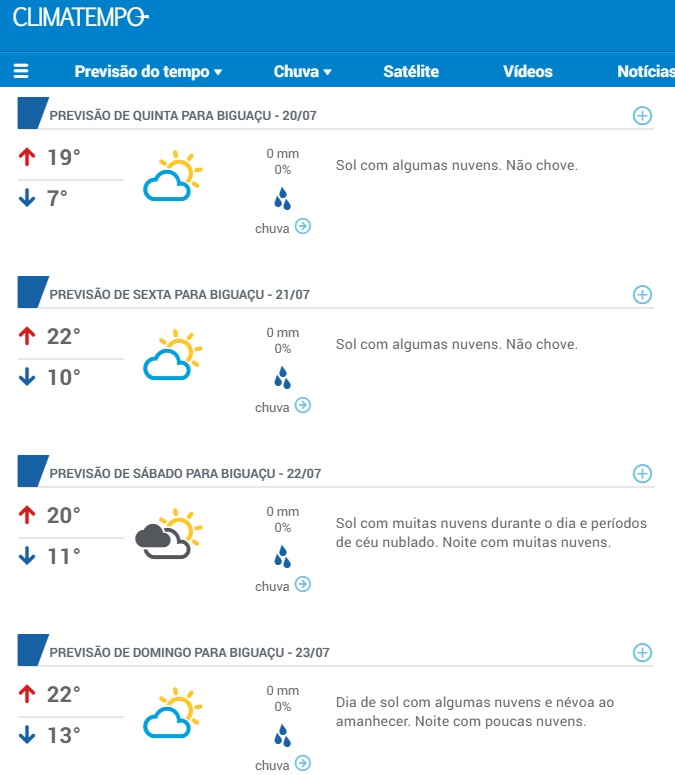 CLIMATEMPO

Previsão do tempo Chuva Satélite Vídeos Notícias

PREVISÃO DE QUINTA PARA BIGUAÇU - 20/07

19°
7°

0 mm
0%
chuva

Sol com algumas nuvens. Não chove.

PREVISÃO DE SEXTA PARA BIGUAÇU - 21/07

22°
10°

0 mm
0%
chuva

Sol com algumas nuvens. Não chove.

PREVISÃO DE SÁBADO PARA BIGUAÇU - 22/07

20°
11°

0 mm
0%
chuva

Sol com muitas nuvens durante o dia e períodos de céu nublado. Noite com muitas nuvens.

PREVISÃO DE DOMINGO PARA BIGUAÇU - 23/07

22°
13°

0 mm
0%
chuva

Dia de sol com algumas nuvens e névoa ao amanhecer. Noite com poucas nuvens.